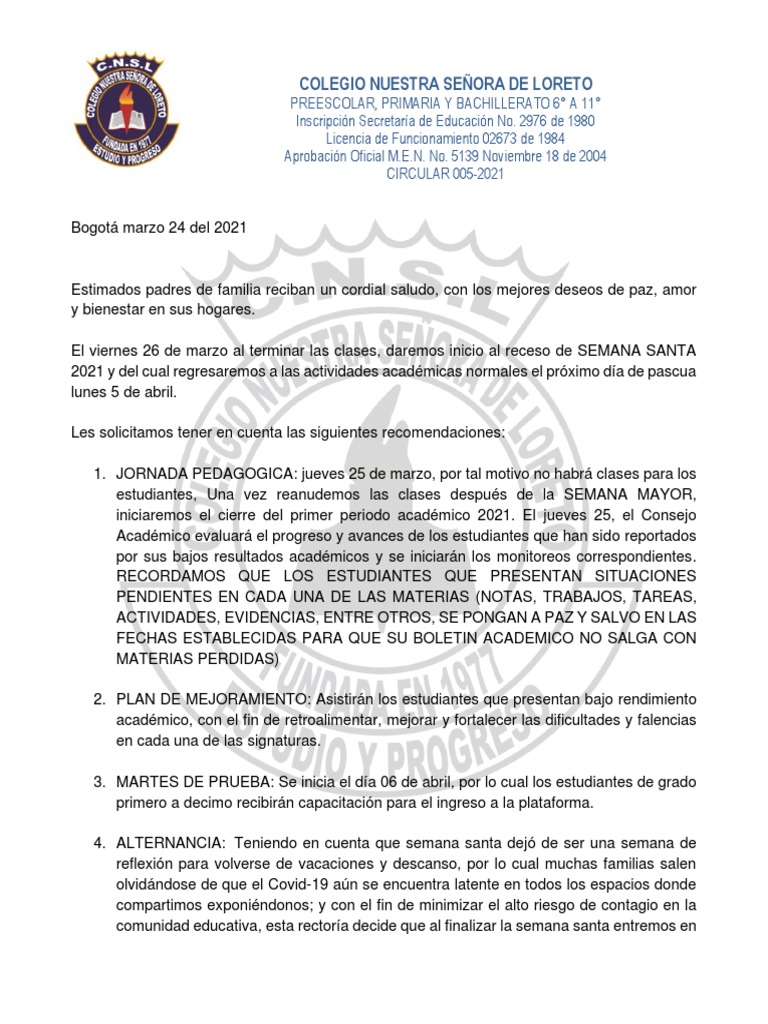 C.N.S.L
COLEGIO NUESTRA SEÑORA DE LORETO
FUNDADA EN 1977
ESTUDIO Y PROGRESO

COLEGIO NUESTRA SEÑORA DE LORETO
PREESCOLAR, PRIMARIA Y BACHILLERATO 6° A 11°
Inscripción Secretaría de Educación No. 2976 de 1980
Licencia de Funcionamiento 02673 de 1984
Aprobación Oficial M.E.N. No. 5139 Noviembre 18 de 2004
CIRCULAR 005-2021

Bogotá marzo 24 del 2021

Estimados padres de familia reciban un cordial saludo, con los mejores deseos de paz, amor y bienestar en sus hogares.

El viernes 26 de marzo al terminar las clases, daremos inicio al receso de SEMANA SANTA 2021 y del cual regresaremos a las actividades académicas normales el próximo día de pascua lunes 5 de abril.

Les solicitamos tener en cuenta las siguientes recomendaciones:

1. JORNADA PEDAGOGICA: jueves 25 de marzo, por tal motivo no habrá clases para los estudiantes, Una vez reanudemos las clases después de la SEMANA MAYOR, iniciaremos el cierre del primer periodo académico 2021. El jueves 25, el Consejo Académico evaluará el progreso y avances de los estudiantes que han sido reportados por sus bajos resultados académicos y se iniciarán los monitoreos correspondientes. RECORDAMOS QUE LOS ESTUDIANTES QUE PRESENTAN SITUACIONES PENDIENTES EN CADA UNA DE LAS MATERIAS (NOTAS, TRABAJOS, TAREAS, ACTIVIDADES, EVIDENCIAS, ENTRE OTROS, SE PONGAN A PAZ Y SALVO EN LAS FECHAS ESTABLECIDAS PARA QUE SU BOLETIN ACADEMICO NO SALGA CON MATERIAS PERDIDAS)

2. PLAN DE MEJORAMIENTO: Asistirán los estudiantes que presentan bajo rendimiento académico, con el fin de retroalimentar, mejorar y fortalecer las dificultades y falencias en cada una de las signaturas.

3. MARTES DE PRUEBA: Se inicia el día 06 de abril, por lo cual los estudiantes de grado primero a decimo recibirán capacitación para el ingreso a la plataforma.

4. ALTERNANCIA: Teniendo en cuenta que semana santa dejó de ser una semana de reflexión para volverse de vacaciones y descanso, por lo cual muchas familias salen olvidándose de que el Covid-19 aún se encuentra latente en todos los espacios donde compartimos exponiéndonos; y con el fin de minimizar el alto riesgo de contagio en la comunidad educativa, esta rectoría decide que al finalizar la semana santa entremos en